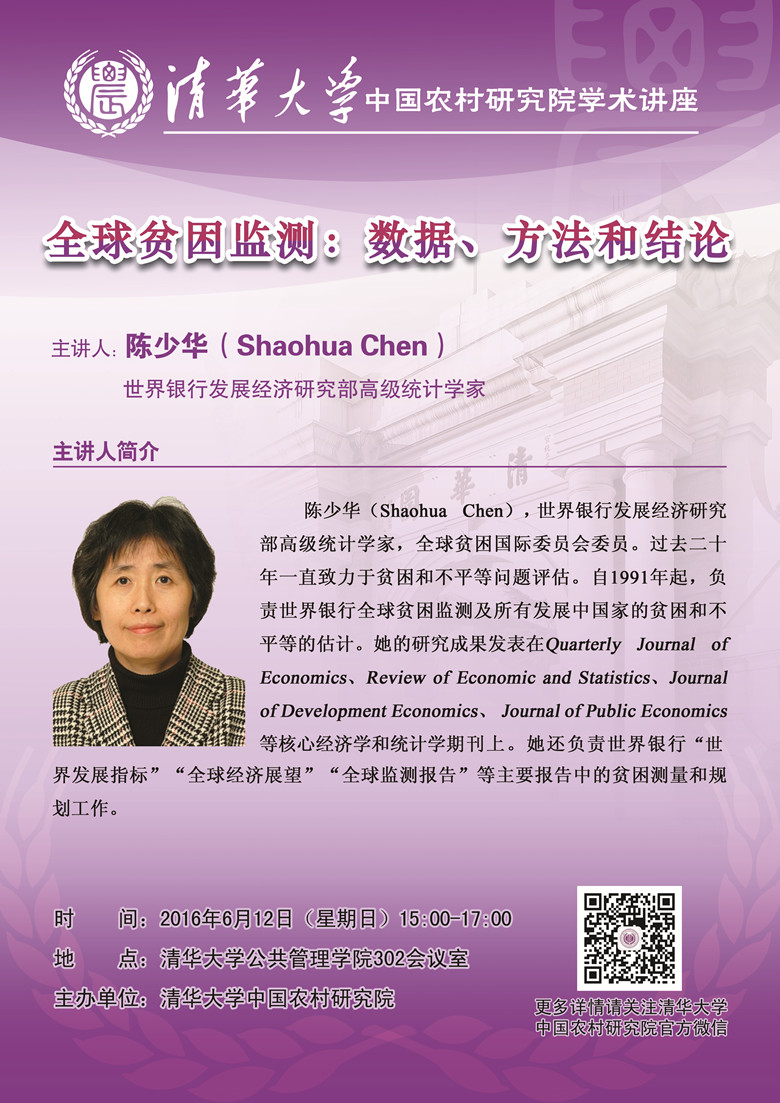 清華大學 中国农村研究院学术讲座

全球贫困监测：数据、方法和结论

主讲人：陈少华（Shaohua Chen）

世界银行发展经济研究部高级统计学家

主讲人简介

陈少华（Shaohua Chen），世界银行发展经济研究部高级统计学家，全球贫困国际委员会委员。过去二十年一直致力于贫困和不平等问题评估。自1991年起，负责世界银行全球贫困监测及所有发展中国家的贫困和不平等的估计。她的研究成果发表在Quarterly Journal of Economics、Review of Economic and Statistics、Journal of Development Economics、Journal of Public Economics等核心经济学和统计学期刊上。她还负责世界银行“世界发展指标”“全球经济展望”“全球监测报告”等主要报告中的贫困测量和规划工作。

时　间：2016年6月12日（星期日）15:00-17:00

地　点：清华大学公共管理学院302会议室

主办单位：清华大学中国农村研究院

更多详情请关注清华大学中国农村研究院官方微信